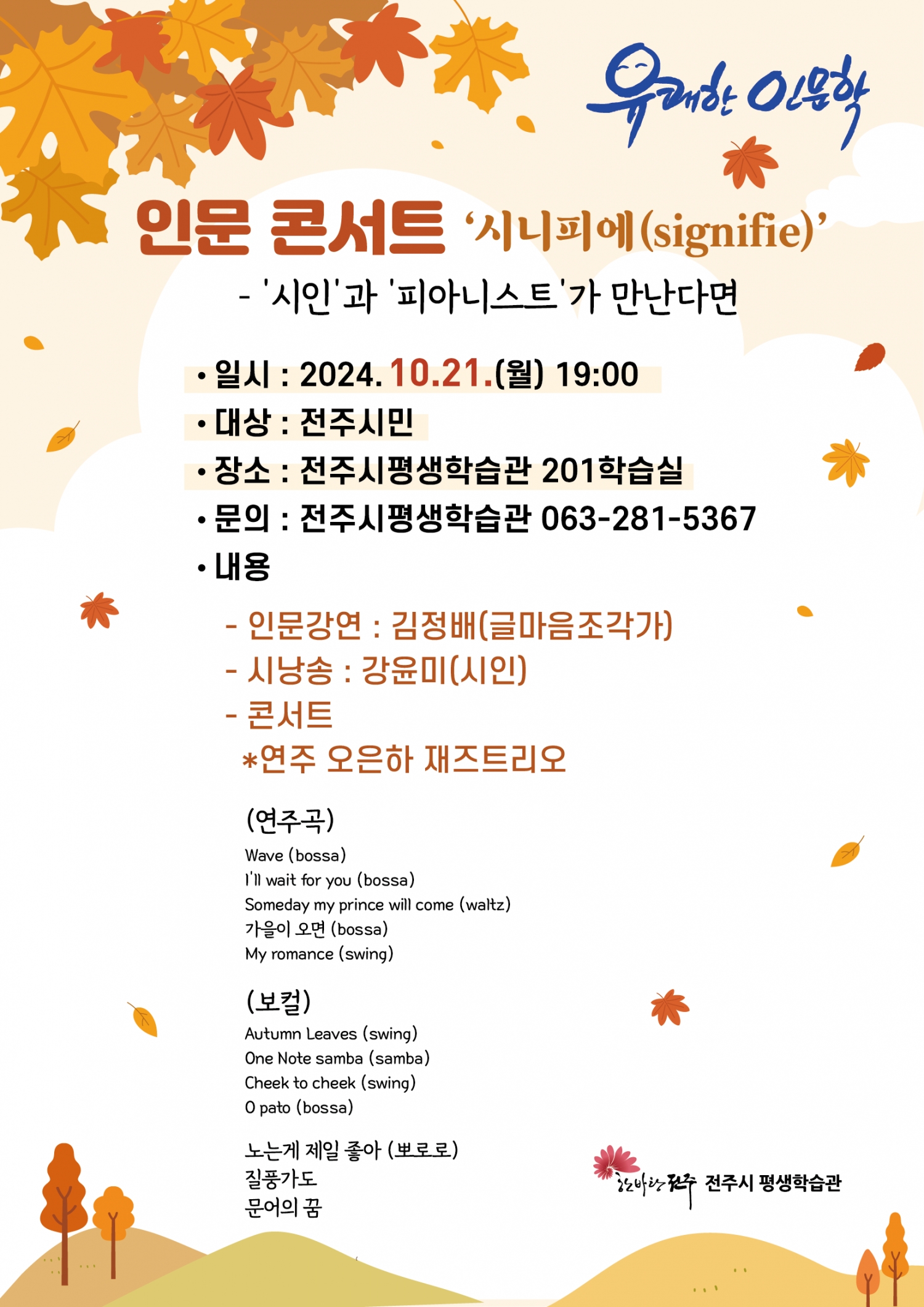 유쾌한 인문학

인문 콘서트 '시니피에(signifie)'

- '시인'과 '피아니스트'가 만난다면

• 일시 : 2024. 10.21.(월) 19:00
• 대상 : 전주시민
• 장소 : 전주시평생학습관 201학습실
• 문의 : 전주시평생학습관 063-281-5367
• 내용

- 인문강연 : 김정배(글마음조각가)
- 시낭송 : 강윤미(시인)
- 콘서트
*연주 오은하 재즈트리오

(연주곡)
Wave (bossa)
I'll wait for you (bossa)
Someday my prince will come (waltz)
가을이 오면 (bossa)
My romance (swing)

(보컬)
Autumn Leaves (swing)
One Note samba (samba)
Cheek to cheek (swing)
O pato (bossa)

노는게 제일 좋아 (뽀로로)
질풍가도
문어의 꿈

한바탕 전주 전주시 평생학습관